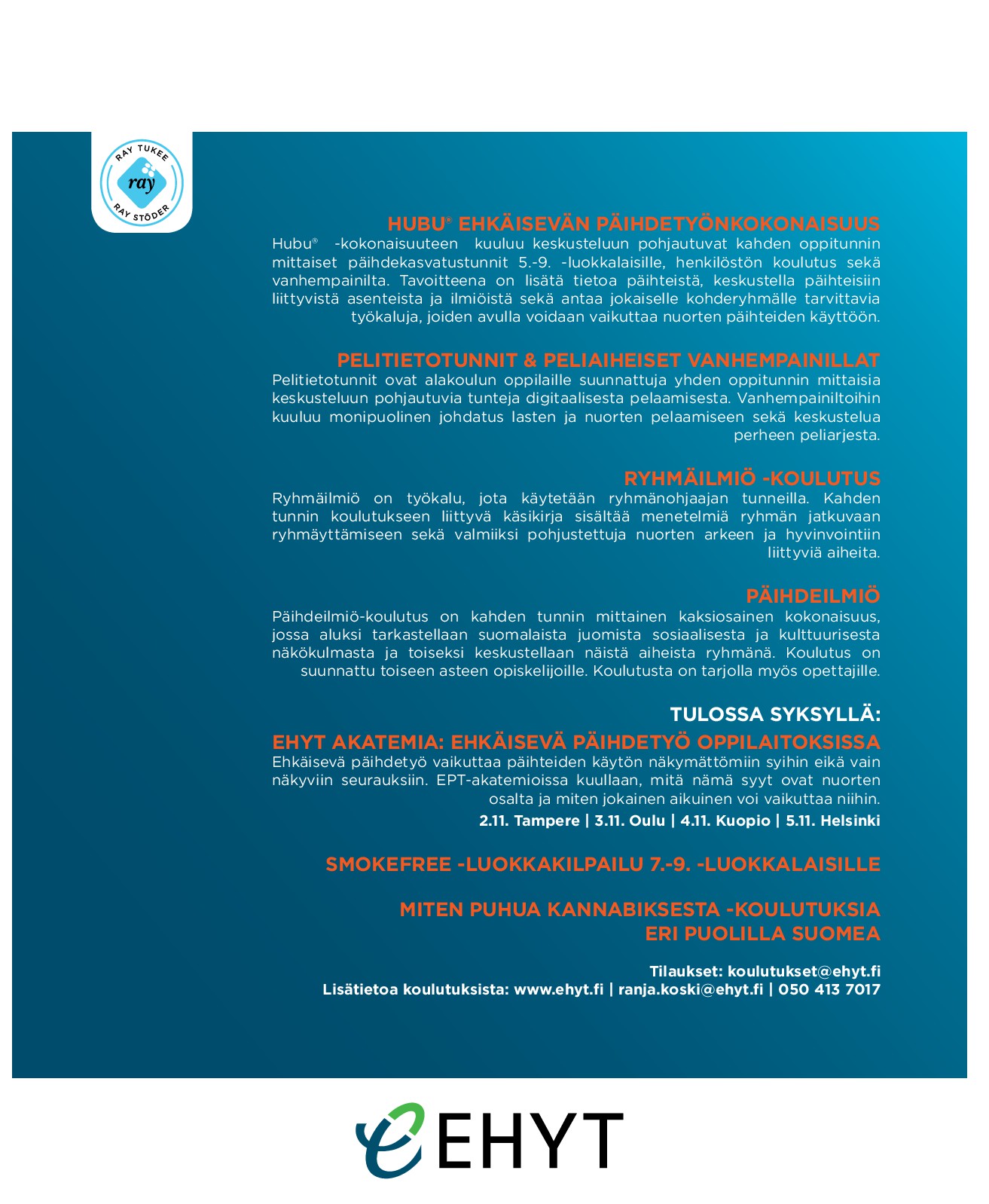 RAY TUKEE
ray
RAY STÖDER

HUBU® EHKÄISEVÄN PÄIHDETYÖNKOKONAISUUS
Hubu® -kokonaisuuteen kuuluu keskusteluun pohjautuvat kahden oppitunnin mittaiset päihdekasvatustunnit 5.-9. -luokkalaisille, henkilöstön koulutus sekä vanhempainilta. Tavoitteena on lisätä tietoa päihteistä, keskustella päihteisiin liittyvistä asenteista ja ilmiöistä sekä antaa jokaiselle kohderyhmälle tarvittavia työkaluja, joiden avulla voidaan vaikuttaa nuorten päihteiden käyttöön.

PELITIETOTUNNIT & PELIAIHEISET VANHEMPAINILLAT
Pelitietotunnit ovat alakoulun oppilaille suunnattuja yhden oppitunnin mittaisia keskusteluun pohjautuvia tunteja digitaalisesta pelaamisesta. Vanhempainiltoihin kuuluu monipuolinen johdatus lasten ja nuorten pelaamiseen sekä keskustelua perheen peliarjesta.

RYHMÄILMIÖ -KOULUTUS
Ryhmäilmiö on työkalu, jota käytetään ryhmänohjaajan tunneilla. Kahden tunnin koulutukseen liittyvä käsikirja sisältää menetelmiä ryhmän jatkuvaan ryhmäyttämiseen sekä valmiiksi pohjustettuja nuorten arkeen ja hyvinvointiin liittyviä aiheita.

PÄIHDEILMIÖ
Päihdeilmiö-koulutus on kahden tunnin mittainen kaksiosainen kokonaisuus, jossa aluksi tarkastellaan suomalaista juomista sosiaalisesta ja kulttuurisesta näkökulmasta ja toiseksi keskustellaan näistä aiheista ryhmänä. Koulutus on suunnattu toiseen asteen opiskelijoille. Koulutusta on tarjolla myös opettajille.

TULOSSA SYKSYLLÄ:

EHYT AKATEMIA: EHKÄISEVÄ PÄIHDETYÖ OPPILAITOKSISSA
Ehkäisevä päihdetyö vaikuttaa päihteiden käytön näkymättömiin syihin eikä vain näkyviin seurauksiin. EPT-akatemioissa kuullaan, mitä nämä syyt ovat nuorten osalta ja miten jokainen aikuinen voi vaikuttaa niihin.
2.11. Tampere | 3.11. Oulu | 4.11. Kuopio | 5.11. Helsinki

SMOKEFREE -LUOKKAKILPAILU 7.-9. -LUOKKALAISILLE

MITEN PUHUA KANNABIKSESTA -KOULUTUKSIA ERI PUOLILLA SUOMEA

Tilaukset: koulutukset@ehyt.fi
Lisätietoa koulutuksista: www.ehyt.fi | ranja.koski@ehyt.fi | 050 413 7017

EHYT